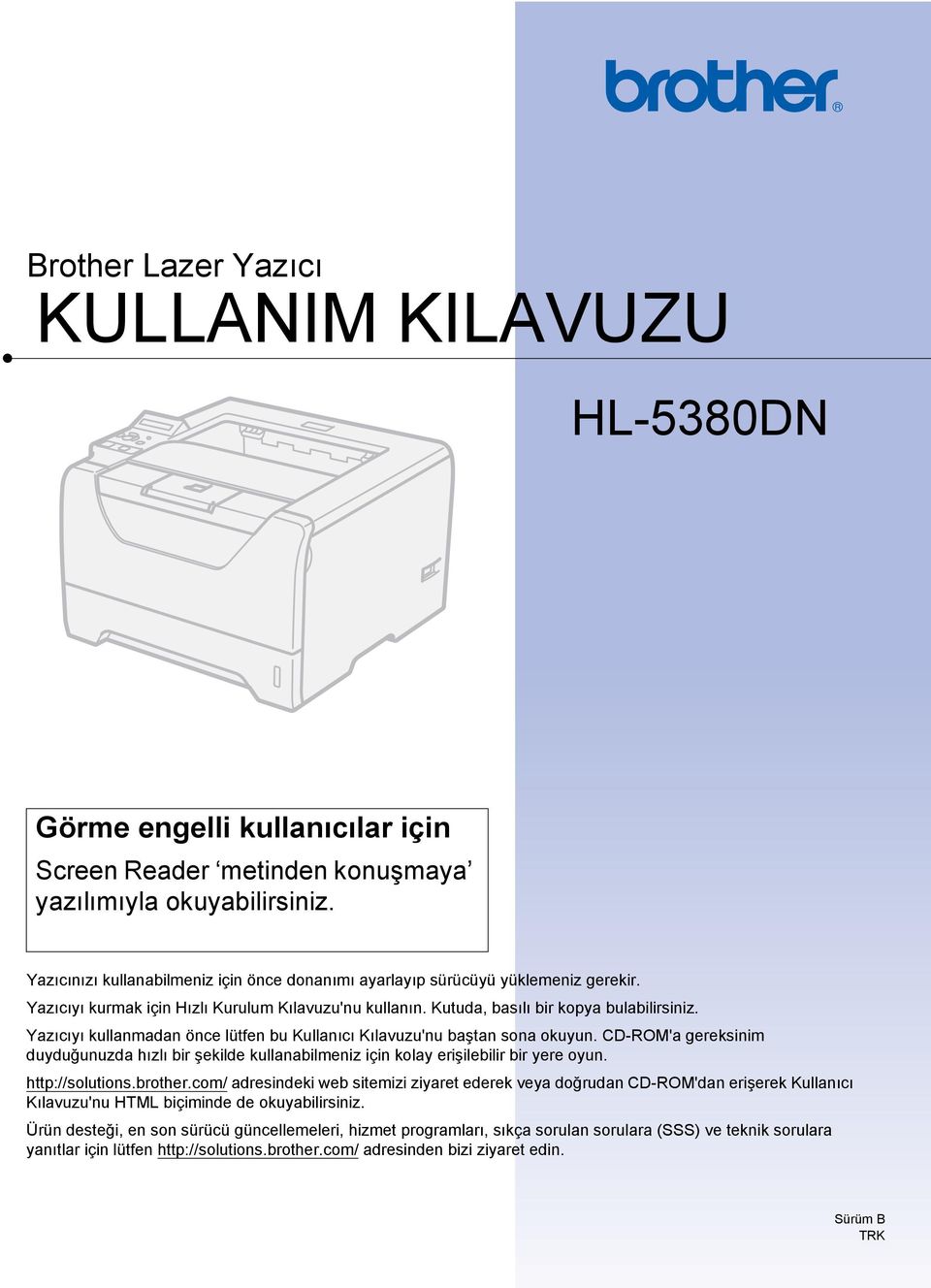 brother®

Brother Lazer Yazıcı
KULLANIM KILAVUZU

HL-5380DN

Görme engelli kullanıcılar için
Screen Reader ‘metinden konuşmaya’ yazılımıyla okuyabilirsiniz.

Yazıcınızı kullanabilmeniz için önce donanımı ayarlayıp sürücüyü yüklemeniz gerekir.
Yazıcıyı kurmak için Hızlı Kurulum Kılavuzu'nu kullanın. Kutuda, basılı bir kopya bulabilirsiniz.

Yazıcıyı kullanmadan önce lütfen bu Kullanıcı Kılavuzu'nu baştan sona okuyun. CD-ROM'a gereksinim duyduğunuzda hızlı bir şekilde kullanabilmeniz için kolay erişilebilir bir yere oyun.

http://solutions.brother.com/ adresindeki web sitemizi ziyaret ederek veya doğrudan CD-ROM'dan erişerek Kullanıcı Kılavuzu'nu HTML biçiminde de okuyabilirsiniz.

Ürün desteği, en son sürücü güncellemeleri, hizmet programları, sıkça sorulan sorulara (SSS) ve teknik sorulara yanıtlar için lütfen http://solutions.brother.com/ adresinden bizi ziyaret edin.

Sürüm B
TRK